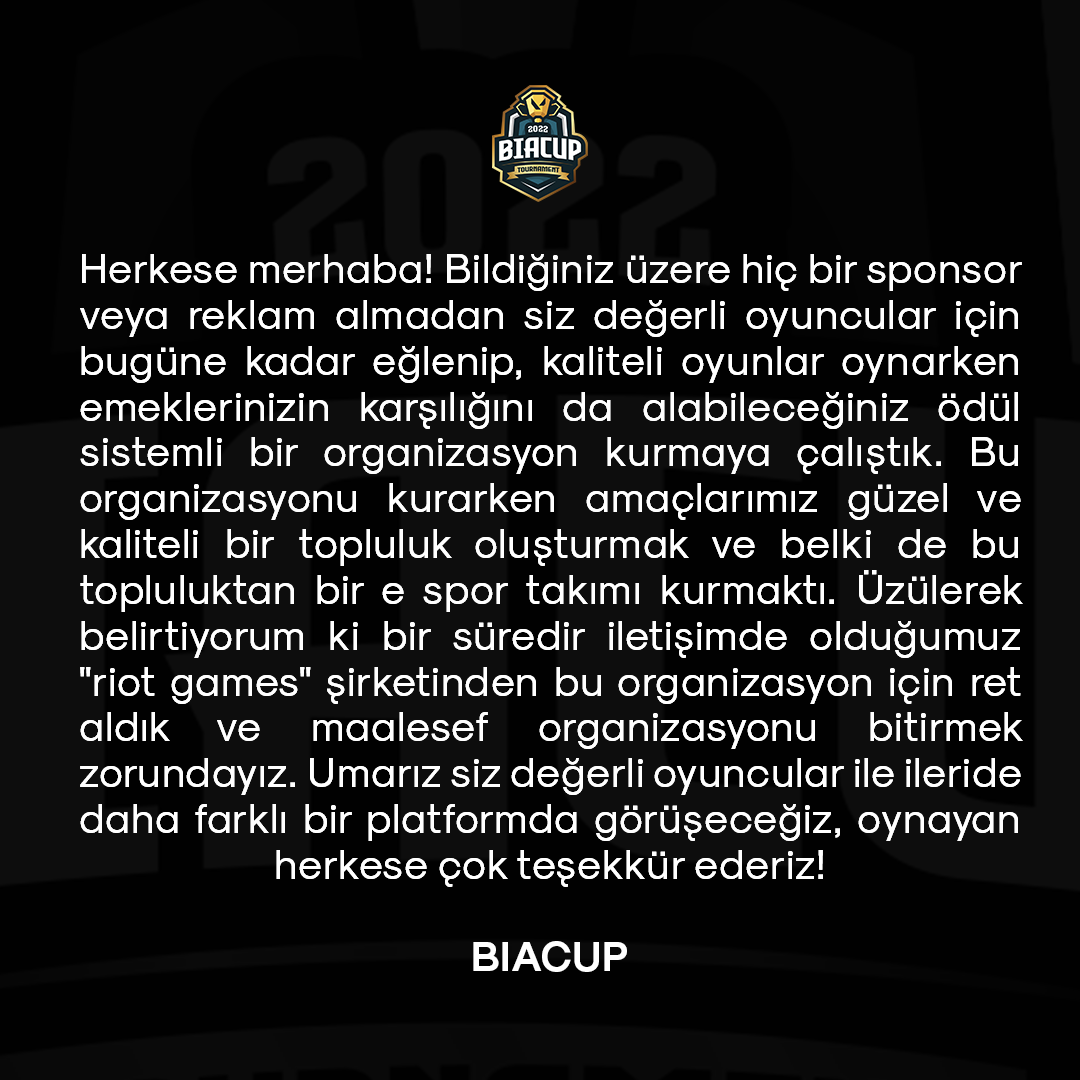 2022
BIACUP
TOURNAMENT

Herkese merhaba! Bildiğiniz üzere hiç bir sponsor veya reklam almadan siz değerli oyuncular için bugüne kadar eğlenip, kaliteli oyunlar oynarken emeklerinizin karşılığını da alabileceğiniz ödül sistemli bir organizasyon kurmaya çalıştık. Bu organizasyonu kurarken amaçlarımız güzel ve kaliteli bir topluluk oluşturmak ve belki de bu topluluktan bir e spor takımı kurmaktı. Üzülerek belirtiyorum ki bir süredir iletişimde olduğumuz "riot games" şirketinden bu organizasyon için ret aldık ve maalesef organizasyonu bitirmek zorundayız. Umarız siz değerli oyuncular ile ileride daha farklı bir platformda görüşeceğiz, oynayan herkese çok teşekkür ederiz!

BIACUP